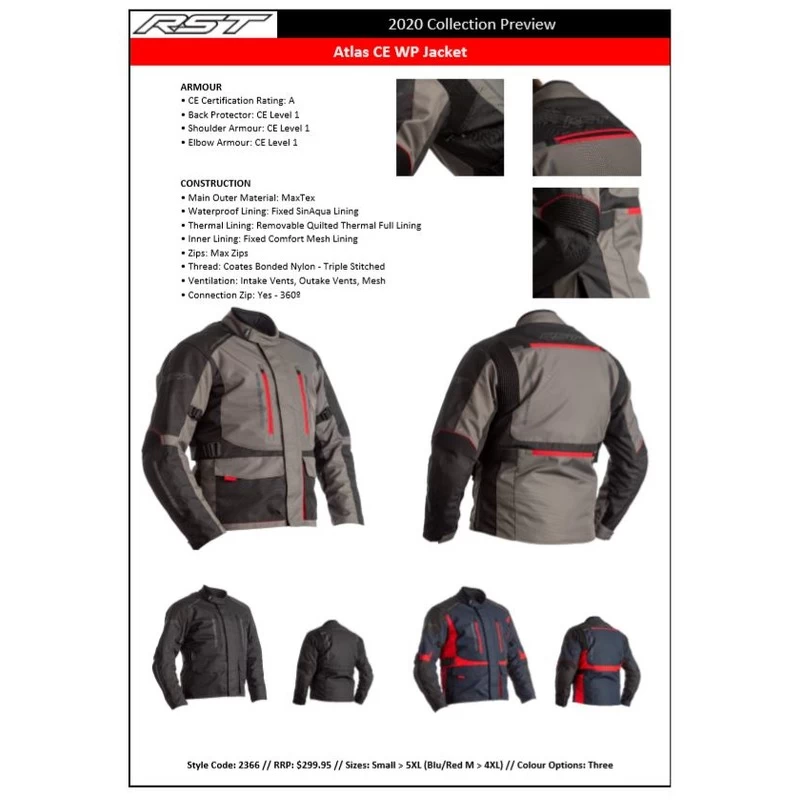 RST

2020 Collection Preview

Atlas CE WP Jacket

ARMOUR
• CE Certification Rating: A
• Back Protector: CE Level 1
• Shoulder Armour: CE Level 1
• Elbow Armour: CE Level 1

CONSTRUCTION
• Main Outer Material: MaxTex
• Waterproof Lining: Fixed SinAqua Lining
• Thermal Lining: Removable Quilted Thermal Full Lining
• Inner Lining: Fixed Comfort Mesh Lining
• Zips: Max Zips
• Thread: Coates Bonded Nylon - Triple Stitched
• Ventilation: Intake Vents, Outake Vents, Mesh
• Connection Zip: Yes - 360º

Style Code: 2366 // RRP: $299.95 // Sizes: Small > 5XL (Blu/Red M > 4XL) // Colour Options: Three